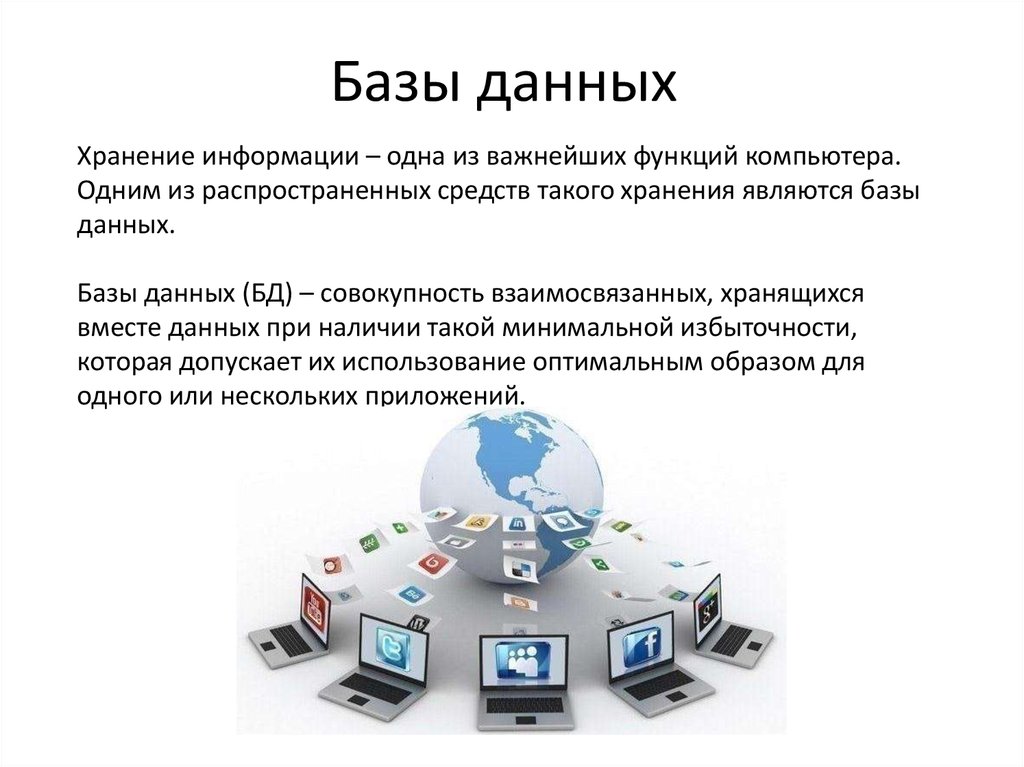 Базы данных

Хранение информации – одна из важнейших функций компьютера. Одним из распространенных средств такого хранения являются базы данных.

Базы данных (БД) – совокупность взаимосвязанных, хранящихся вместе данных при наличии такой минимальной избыточности, которая допускает их использование оптимальным образом для одного или нескольких приложений.